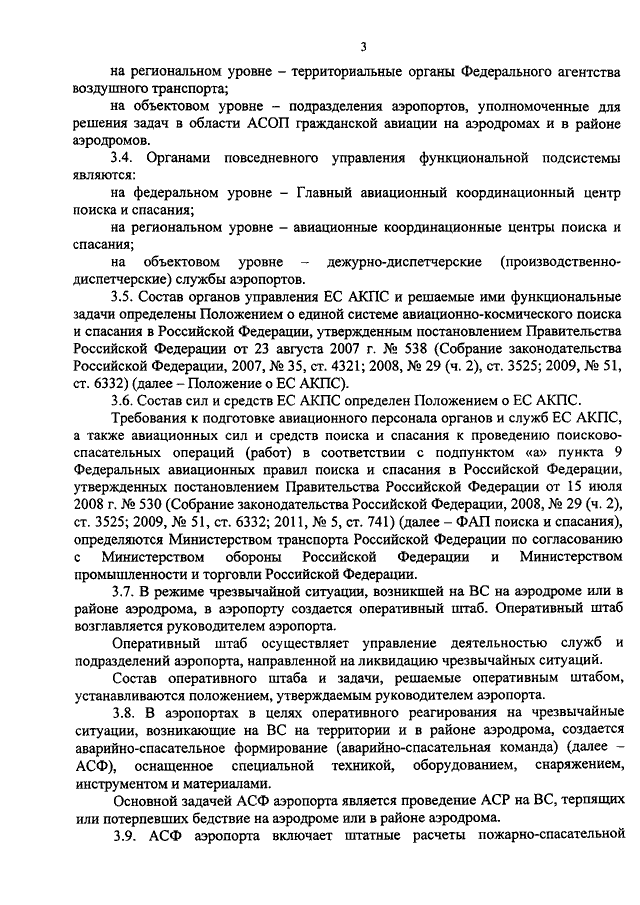 3

на региональном уровне – территориальные органы Федерального агентства воздушного транспорта;

на объектовом уровне – подразделения аэропортов, уполномоченные для решения задач в области АСОП гражданской авиации на аэродромах и в районе аэродромов.

3.4. Органами повседневного управления функциональной подсистемы являются:

на федеральном уровне – Главный авиационный координационный центр поиска и спасания;

на региональном уровне – авиационные координационные центры поиска и спасания;

на объектовом уровне – дежурно-диспетчерские (производственно-диспетчерские) службы аэропортов.

3.5. Состав органов управления ЕС АКПС и решаемые ими функциональные задачи определены Положением о единой системе авиационно-космического поиска и спасания в Российской Федерации, утвержденным постановлением Правительства Российской Федерации от 23 августа 2007 г. № 538 (Собрание законодательства Российской Федерации, 2007, № 35, ст. 4321; 2008, № 29 (ч. 2), ст. 3525; 2009, № 51, ст. 6332) (далее – Положение о ЕС АКПС).

3.6. Состав сил и средств ЕС АКПС определен Положением о ЕС АКПС.

Требования к подготовке авиационного персонала органов и служб ЕС АКПС, а также авиационных сил и средств поиска и спасания к проведению поисково-спасательных операций (работ) в соответствии с подпунктом «а» пункта 9 Федеральных авиационных правил поиска и спасания в Российской Федерации, утвержденных постановлением Правительства Российской Федерации от 15 июля 2008 г. № 530 (Собрание законодательства Российской Федерации, 2008, № 29 (ч. 2), ст. 3525; 2009, № 51, ст. 6332; 2011, № 5, ст. 741) (далее – ФАП поиска и спасания), определяются Министерством транспорта Российской Федерации по согласованию с Министерством обороны Российской Федерации и Министерством промышленности и торговли Российской Федерации.

3.7. В режиме чрезвычайной ситуации, возникшей на ВС на аэродроме или в районе аэродрома, в аэропорту создается оперативный штаб. Оперативный штаб возглавляется руководителем аэропорта.

Оперативный штаб осуществляет управление деятельностью служб и подразделений аэропорта, направленной на ликвидацию чрезвычайных ситуаций.

Состав оперативного штаба и задачи, решаемые оперативным штабом, устанавливаются положением, утверждаемым руководителем аэропорта.

3.8. В аэропортах в целях оперативного реагирования на чрезвычайные ситуации, возникающие на ВС на территории и в районе аэродрома, создается аварийно-спасательное формирование (аварийно-спасательная команда) (далее – АСФ), оснащенное специальной техникой, оборудованием, снаряжением, инструментом и материалами.

Основной задачей АСФ аэропорта является проведение АСР на ВС, терпящих или потерпевших бедствие на аэродроме или в районе аэродрома.

3.9. АСФ аэропорта включает штатные расчеты пожарно-спасательной